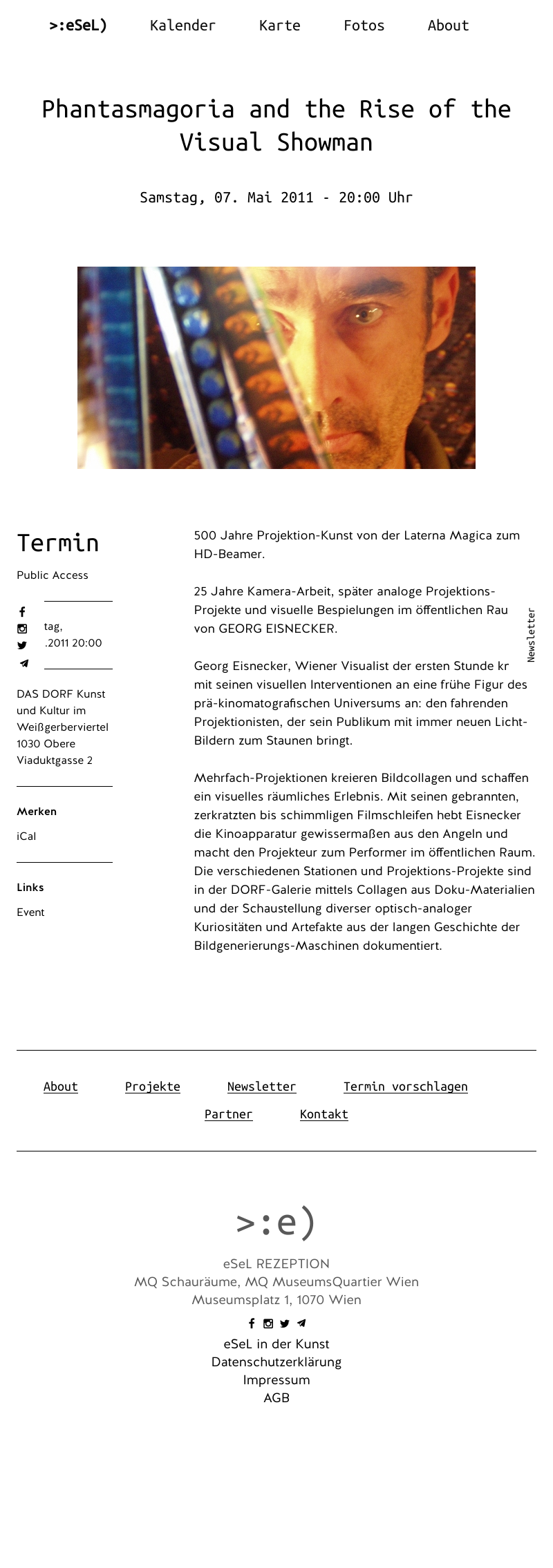 >:eSeL) Kalender Karte Fotos About

Phantasmagoria and the Rise of the Visual Showman

Samstag, 07. Mai 2011 - 20:00 Uhr

Termin

Public Access

tag,
.2011 20:00

DAS DORF Kunst und Kultur im Weißgerberviertel 1030 Obere Viaduktgasse 2

Merken

iCal

Links

Event

500 Jahre Projektion-Kunst von der Laterna Magica zum HD-Beamer.

25 Jahre Kamera-Arbeit, später analoge Projektions-Projekte und visuelle Bespielungen im öffentlichen Rau von GEORG EISNECKER.

Georg Eisnecker, Wiener Visualist der ersten Stunde kr mit seinen visuellen Interventionen an eine frühe Figur des prä-kinomatografischen Universums an: den fahrenden Projektionisten, der sein Publikum mit immer neuen Licht-Bildern zum Staunen bringt.

Mehrfach-Projektionen kreieren Bildcollagen und schaffen ein visuelles räumliches Erlebnis. Mit seinen gebrannten, zerkratzten bis schimmligen Filmschleifen hebt Eisnecker die Kinoapparatur gewissermaßen aus den Angeln und macht den Projekteur zum Performer im öffentlichen Raum. Die verschiedenen Stationen und Projektions-Projekte sind in der DORF-Galerie mittels Collagen aus Doku-Materialien und der Schaustellung diverser optisch-analoger Kuriositäten und Artefakte aus der langen Geschichte der Bildgenerierungs-Maschinen dokumentiert.

Newsletter

About Projekte Newsletter Termin vorschlagen
Partner Kontakt

>:e)

eSeL REZEPTION
MQ Schauräume, MQ MuseumsQuartier Wien
Museumsplatz 1, 1070 Wien

eSeL in der Kunst
Datenschutzerklärung
Impressum
AGB